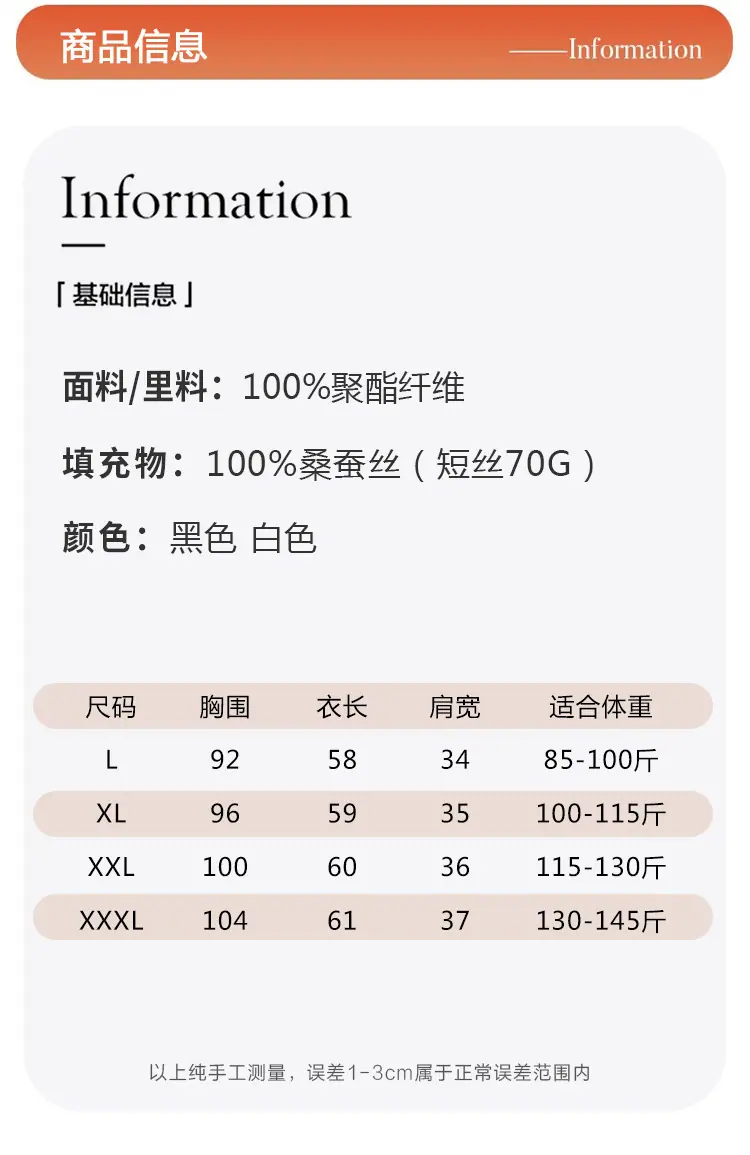 商品信息

——Information

Information

「基础信息」

面料/里料：100%聚酯纤维

填充物：100%桑蚕丝（短丝70G）

颜色：黑色 白色

| 尺码 | 胸围 | 衣长 | 肩宽 | 适合体重 |
|---|---|---|---|---|
| L | 92 | 58 | 34 | 85-100斤 |
| XL | 96 | 59 | 35 | 100-115斤 |
| XXL | 100 | 60 | 36 | 115-130斤 |
| XXXL | 104 | 61 | 37 | 130-145斤 |

以上纯手工测量，误差1-3cm属于正常误差范围内